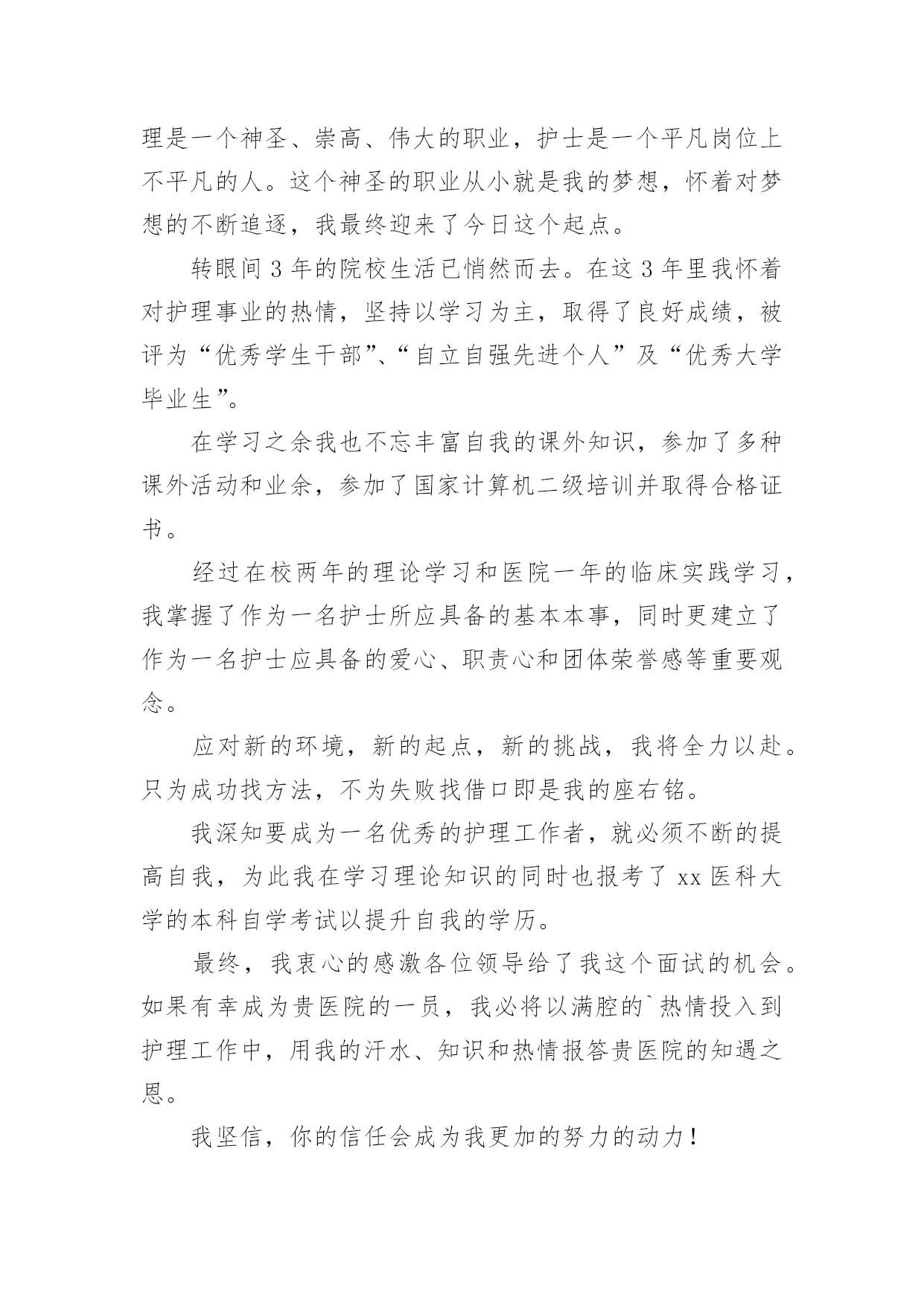 理是一个神圣、崇高、伟大的职业，护士是一个平凡岗位上不平凡的人。这个神圣的职业从小就是我的梦想，怀着对梦想的不断追逐，我最终迎来了今日这个起点。

转眼间3年的院校生活已悄然而去。在这3年里我怀着对护理事业的热情，坚持以学习为主，取得了良好成绩，被评为“优秀学生干部”、“自立自强先进个人”及“优秀大学毕业生”。

在学习之余我也不忘丰富自我的课外知识，参加了多种课外活动和业余，参加了国家计算机二级培训并取得合格证书。

经过在校两年的理论学习和医院一年的临床实践学习，我掌握了作为一名护士所应具备的基本本事，同时更建立了作为一名护士应具备的爱心、职责心和团体荣誉感等重要观念。

应对新的环境，新的起点，新的挑战，我将全力以赴。只为成功找方法，不为失败找借口即是我的座右铭。

我深知要成为一名优秀的护理工作者，就必须不断的提高自我，为此我在学习理论知识的同时也报考了xx医科大学的本科自学考试以提升自我的学历。

最终，我衷心的感激各位领导给了我这个面试的机会。如果有幸成为贵医院的一员，我必将以满腔的`热情投入到护理工作中，用我的汗水、知识和热情报答贵医院的知遇之恩。

我坚信，你的信任会成为我更加的努力的动力！